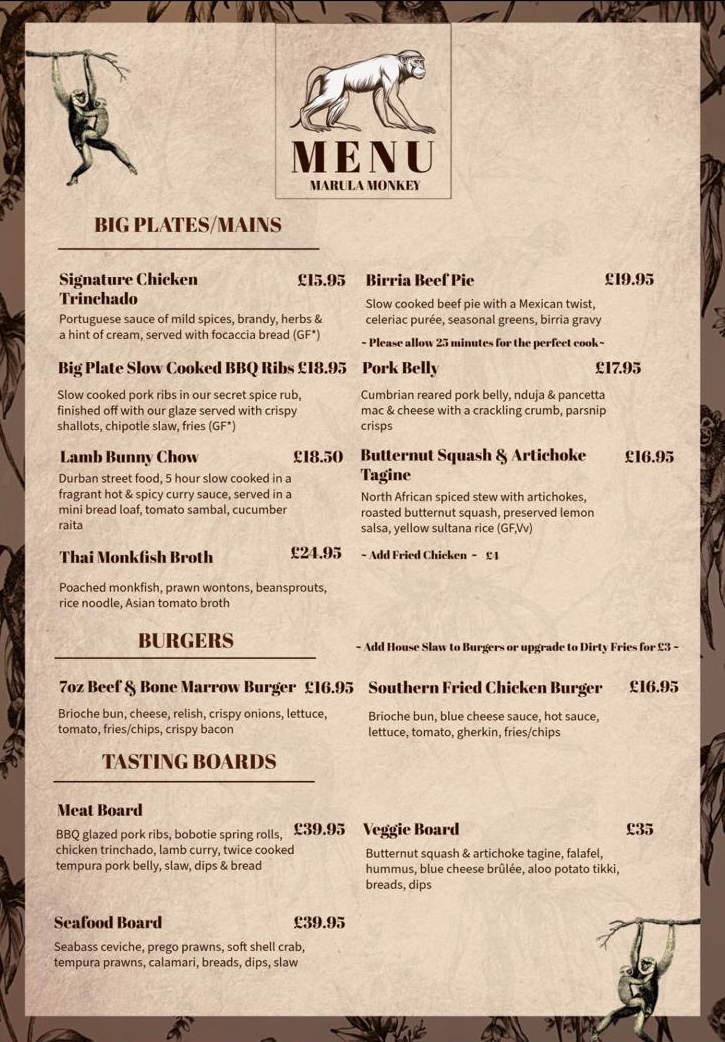 MENU
MARULA MONKEY

BIG PLATES/MAINS

Signature Chicken Trinchado £15.95
Portuguese sauce of mild spices, brandy, herbs & a hint of cream, served with focaccia bread (GF*)

Big Plate Slow Cooked BBQ Ribs £18.95
Slow cooked pork ribs in our secret spice rub, finished off with our glaze served with crispy shallots, chipotle slaw, fries (GF*)

Lamb Bunny Chow £18.50
Durban street food, 5 hour slow cooked in a fragrant hot & spicy curry sauce, served in a mini bread loaf, tomato sambal, cucumber raita

Thai Monkfish Broth £24.95
Poached monkfish, prawn wontons, beansprouts, rice noodle, Asian tomato broth

Birria Beef Pie £19.95
Slow cooked beef pie with a Mexican twist, celeriac purée, seasonal greens, birria gravy
~ Please allow 25 minutes for the perfect cook~

Pork Belly £17.95
Cumbrian reared pork belly, nduja & pancetta mac & cheese with a crackling crumb, parsnip crisps

Butternut Squash & Artichoke Tagine £16.95
North African spiced stew with artichokes, roasted butternut squash, preserved lemon salsa, yellow sultana rice (GF,Vv)
~ Add Fried Chicken ~ £4

BURGERS

~ Add House Slaw to Burgers or upgrade to Dirty Fries for £3 ~

7oz Beef & Bone Marrow Burger £16.95
Brioche bun, cheese, relish, crispy onions, lettuce, tomato, fries/chips, crispy bacon

Southern Fried Chicken Burger £16.95
Brioche bun, blue cheese sauce, hot sauce, lettuce, tomato, gherkin, fries/chips

TASTING BOARDS

Meat Board £39.95
BBQ glazed pork ribs, bobotie spring rolls, chicken trinchado, lamb curry, twice cooked tempura pork belly, slaw, dips & bread

Seafood Board £39.95
Seabass ceviche, prego prawns, soft shell crab, tempura prawns, calamari, breads, dips, slaw

Veggie Board £35
Butternut squash & artichoke tagine, falafel, hummus, blue cheese brûlée, aloo potato tikki, breads, dips